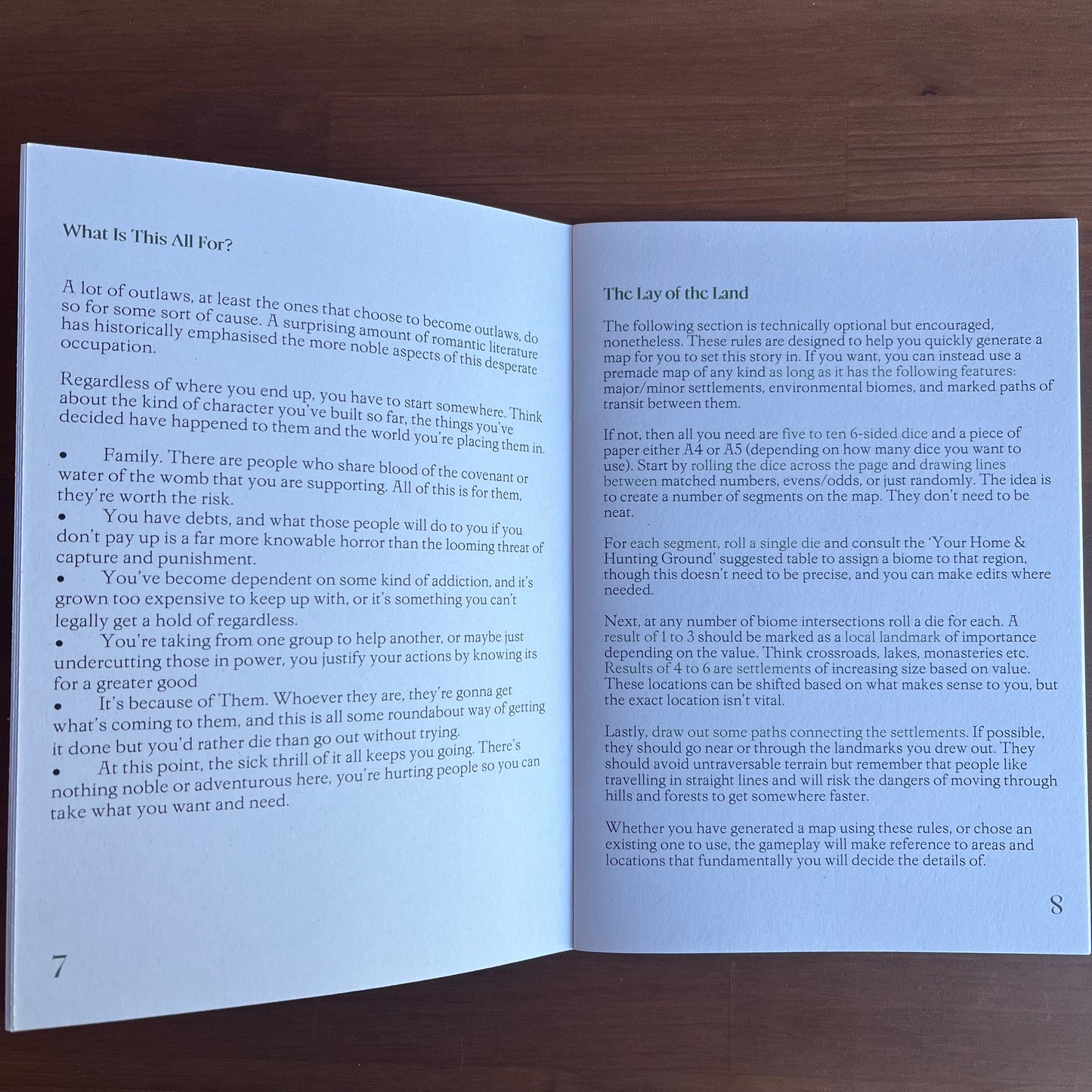 What Is This All For?

A lot of outlaws, at least the ones that choose to become outlaws, do so for some sort of cause. A surprising amount of romantic literature has historically emphasised the more noble aspects of this desperate occupation.

Regardless of where you end up, you have to start somewhere. Think about the kind of character you've built so far, the things you've decided have happened to them and the world you're placing them in.

• Family. There are people who share blood of the covenant or water of the womb that you are supporting. All of this is for them, they're worth the risk.
• You have debts, and what those people will do to you if you don't pay up is a far more knowable horror than the looming threat of capture and punishment.
• You've become dependent on some kind of addiction, and it's grown too expensive to keep up with, or it's something you can't legally get a hold of regardless.
• You're taking from one group to help another, or maybe just undercutting those in power, you justify your actions by knowing its for a greater good
• It's because of Them. Whoever they are, they're gonna get what's coming to them, and this is all some roundabout way of getting it done but you'd rather die than go out without trying.
• At this point, the sick thrill of it all keeps you going. There's nothing noble or adventurous here, you're hurting people so you can take what you want and need.

7

The Lay of the Land

The following section is technically optional but encouraged, nonetheless. These rules are designed to help you quickly generate a map for you to set this story in. If you want, you can instead use a premade map of any kind as long as it has the following features: major/minor settlements, environmental biomes, and marked paths of transit between them.

If not, then all you need are five to ten 6-sided dice and a piece of paper either A4 or A5 (depending on how many dice you want to use). Start by rolling the dice across the page and drawing lines between matched numbers, evens/odds, or just randomly. The idea is to create a number of segments on the map. They don't need to be neat.

For each segment, roll a single die and consult the 'Your Home & Hunting Ground' suggested table to assign a biome to that region, though this doesn't need to be precise, and you can make edits where needed.

Next, at any number of biome intersections roll a die for each. A result of 1 to 3 should be marked as a local landmark of importance depending on the value. Think crossroads, lakes, monasteries etc. Results of 4 to 6 are settlements of increasing size based on value. These locations can be shifted based on what makes sense to you, but the exact location isn't vital.

Lastly, draw out some paths connecting the settlements. If possible, they should go near or through the landmarks you drew out. They should avoid untraversable terrain but remember that people like travelling in straight lines and will risk the dangers of moving through hills and forests to get somewhere faster.

Whether you have generated a map using these rules, or chose an existing one to use, the gameplay will make reference to areas and locations that fundamentally you will decide the details of.

8